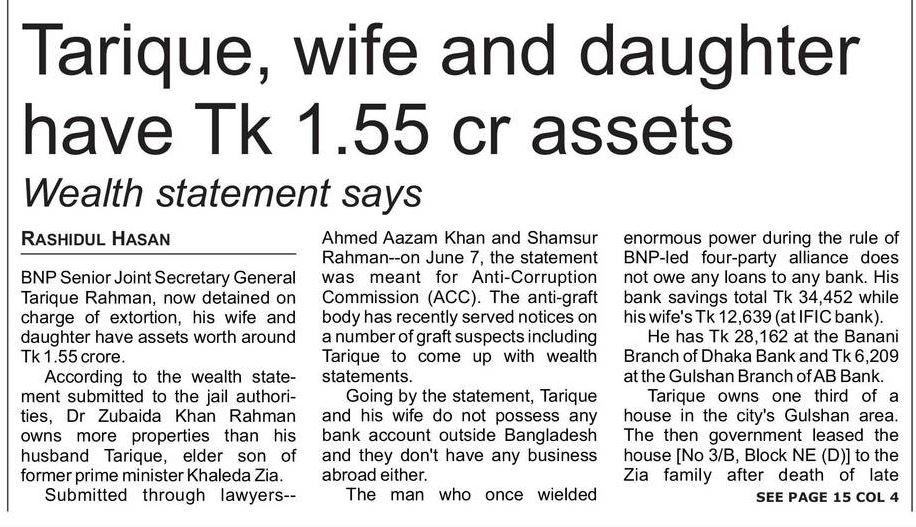 Tarique, wife and daughter have Tk 1.55 cr assets

Wealth statement says

RASHIDUL HASAN

BNP Senior Joint Secretary General Tarique Rahman, now detained on charge of extortion, his wife and daughter have assets worth around Tk 1.55 crore.

According to the wealth statement submitted to the jail authorities, Dr Zubaida Khan Rahman owns more properties than his husband Tarique, elder son of former prime minister Khaleda Zia.

Submitted through lawyers--Ahmed Aazam Khan and Shamsur Rahman--on June 7, the statement was meant for Anti-Corruption Commission (ACC). The anti-graft body has recently served notices on a number of graft suspects including Tarique to come up with wealth statements.

Going by the statement, Tarique and his wife do not possess any bank account outside Bangladesh and they don't have any business abroad either.

The man who once wielded enormous power during the rule of BNP-led four-party alliance does not owe any loans to any bank. His bank savings total Tk 34,452 while his wife's Tk 12,639 (at IFIC bank).

He has Tk 28,162 at the Banani Branch of Dhaka Bank and Tk 6,209 at the Gulshan Branch of AB Bank.

Tarique owns one third of a house in the city's Gulshan area. The then government leased the house [No 3/B, Block NE (D)] to the Zia family after death of late

SEE PAGE 15 COL 4